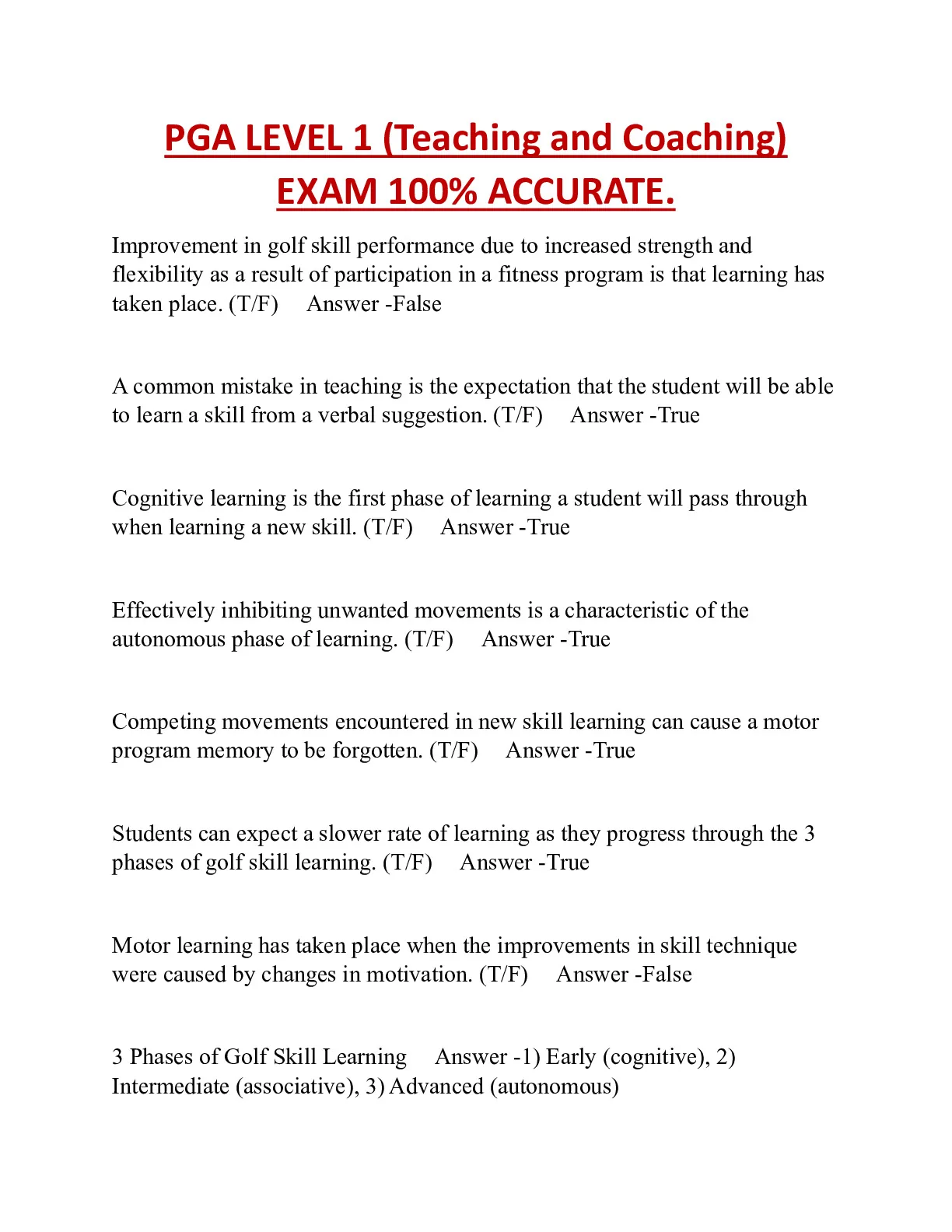 PGA LEVEL 1 (Teaching and Coaching) EXAM 100% ACCURATE.

Improvement in golf skill performance due to increased strength and flexibility as a result of participation in a fitness program is that learning has taken place. (T/F)     Answer -False

A common mistake in teaching is the expectation that the student will be able to learn a skill from a verbal suggestion. (T/F)     Answer -True

Cognitive learning is the first phase of learning a student will pass through when learning a new skill. (T/F)     Answer -True

Effectively inhibiting unwanted movements is a characteristic of the autonomous phase of learning. (T/F)     Answer -True

Competing movements encountered in new skill learning can cause a motor program memory to be forgotten. (T/F)     Answer -True

Students can expect a slower rate of learning as they progress through the 3 phases of golf skill learning. (T/F)     Answer -True

Motor learning has taken place when the improvements in skill technique were caused by changes in motivation. (T/F)     Answer -False

3 Phases of Golf Skill Learning     Answer -1) Early (cognitive), 2) Intermediate (associative), 3) Advanced (autonomous)